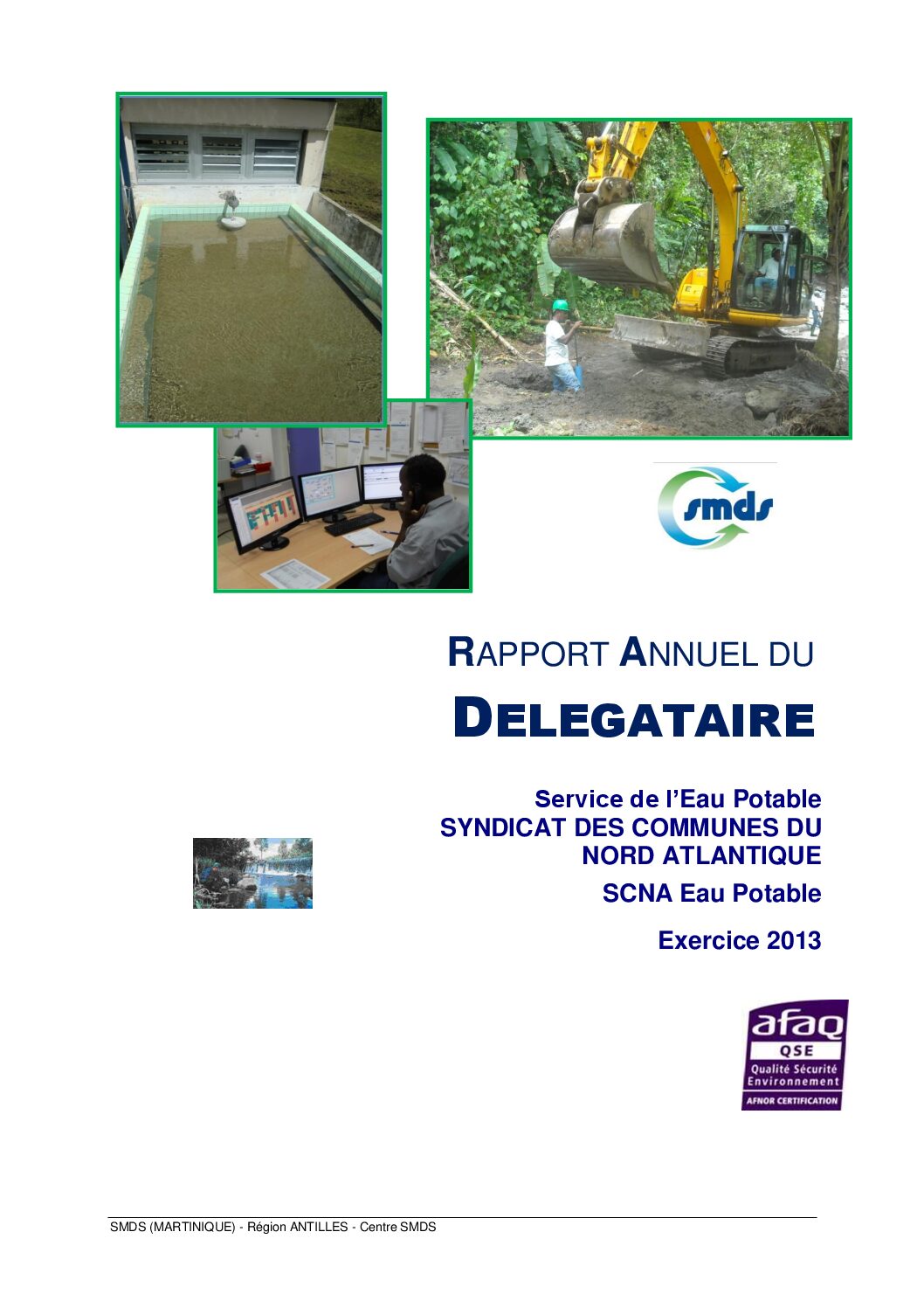 smds

RAPPORT ANNUEL DU

DELEGATAIRE

Service de l'Eau Potable
SYNDICAT DES COMMUNES DU NORD ATLANTIQUE
SCNA Eau Potable

Exercice 2013

afaq
QSE
Qualité Sécurité Environnement
AFNOR CERTIFICATION

SMDS (MARTINIQUE) - Région ANTILLES - Centre SMDS